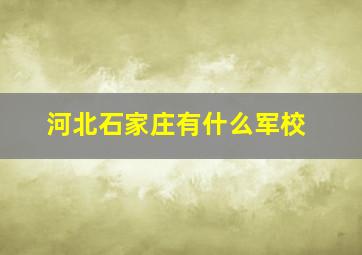 河北石家庄有什么军校